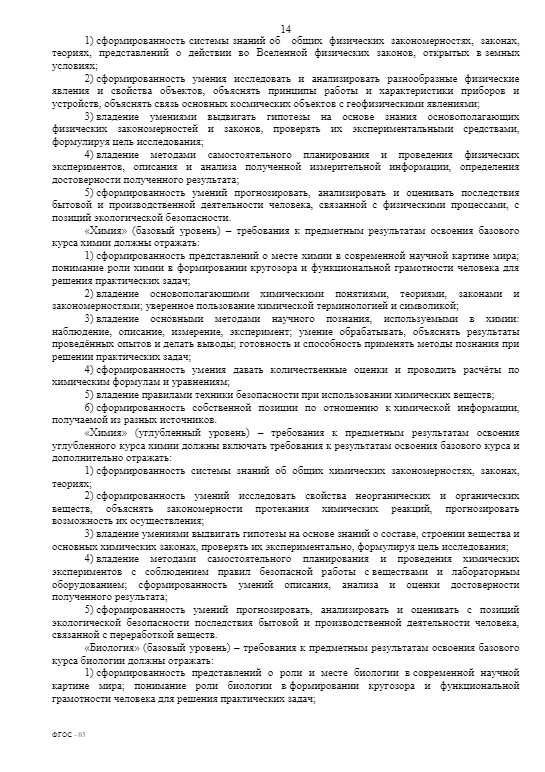 14

1) сформированность системы знаний об общих физических закономерностях, законах, теориях, представлений о действии во Вселенной физических законов, открытых в земных условиях;

2) сформированность умения исследовать и анализировать разнообразные физические явления и свойства объектов, объяснять принципы работы и характеристики приборов и устройств, объяснять связь основных космических объектов с геофизическими явлениями;

3) владение умениями выдвигать гипотезы на основе знания основополагающих физических закономерностей и законов, проверять их экспериментальными средствами, формулируя цель исследования;

4) владение методами самостоятельного планирования и проведения физических экспериментов, описания и анализа полученной измерительной информации, определения достоверности полученного результата;

5) сформированность умений прогнозировать, анализировать и оценивать последствия бытовой и производственной деятельности человека, связанной с физическими процессами, с позиций экологической безопасности.

«Химия» (базовый уровень) – требования к предметным результатам освоения базового курса химии должны отражать:

1) сформированность представлений о месте химии в современной научной картине мира; понимание роли химии в формировании кругозора и функциональной грамотности человека для решения практических задач;

2) владение основополагающими химическими понятиями, теориями, законами и закономерностями; уверенное пользование химической терминологией и символикой;

3) владение основными методами научного познания, используемыми в химии: наблюдение, описание, измерение, эксперимент; умение обрабатывать, объяснять результаты проведённых опытов и делать выводы; готовность и способность применять методы познания при решении практических задач;

4) сформированность умения давать количественные оценки и проводить расчёты по химическим формулам и уравнениям;

5) владение правилами техники безопасности при использовании химических веществ;

6) сформированность собственной позиции по отношению к химической информации, получаемой из разных источников.

«Химия» (углубленный уровень) – требования к предметным результатам освоения углубленного курса химии должны включать требования к результатам освоения базового курса и дополнительно отражать:

1) сформированность системы знаний об общих химических закономерностях, законах, теориях;

2) сформированность умений исследовать свойства неорганических и органических веществ, объяснять закономерности протекания химических реакций, прогнозировать возможность их осуществления;

3) владение умениями выдвигать гипотезы на основе знаний о составе, строении вещества и основных химических законах, проверять их экспериментально, формулируя цель исследования;

4) владение методами самостоятельного планирования и проведения химических экспериментов с соблюдением правил безопасной работы с веществами и лабораторным оборудованием; сформированность умений описания, анализа и оценки достоверности полученного результата;

5) сформированность умений прогнозировать, анализировать и оценивать с позиций экологической безопасности последствия бытовой и производственной деятельности человека, связанной с переработкой веществ.

«Биология» (базовый уровень) – требования к предметным результатам освоения базового курса биологии должны отражать:

1) сформированность представлений о роли и месте биологии в современной научной картине мира; понимание роли биологии в формировании кругозора и функциональной грамотности человека для решения практических задач;

ФГОС - 03